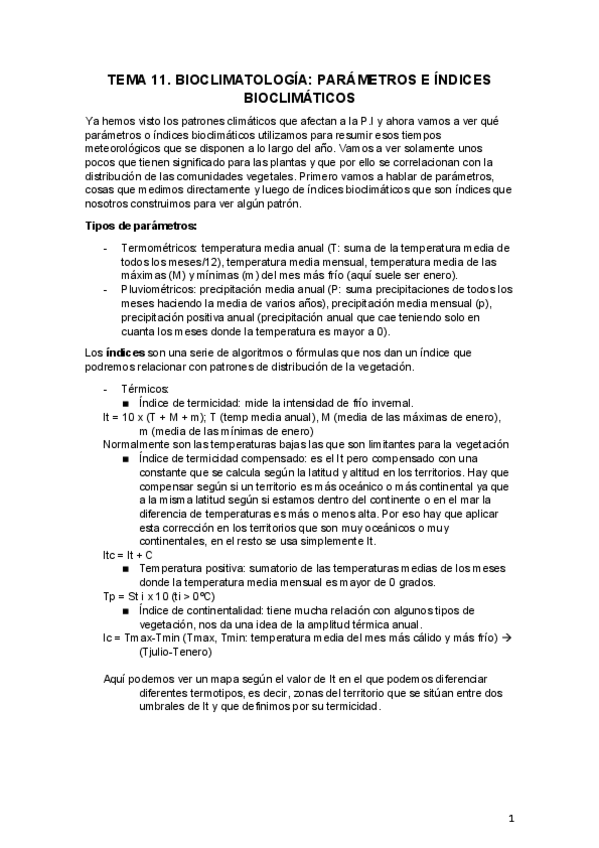 TEMA 11. BIOCLIMATOLOGÍA: PARÁMETROS E ÍNDICES BIOCLIMÁTICOS

Ya hemos visto los patrones climáticos que afectan a la P.I y ahora vamos a ver qué parámetros o índices bioclimáticos utilizamos para resumir esos tiempos meteorológicos que se disponen a lo largo del año. Vamos a ver solamente unos pocos que tienen significado para las plantas y que por ello se correlacionan con la distribución de las comunidades vegetales. Primero vamos a hablar de parámetros, cosas que medimos directamente y luego de índices bioclimáticos que son índices que nosotros construimos para ver algún patrón.

Tipos de parámetros:

- Termométricos: temperatura media anual (T: suma de la temperatura media de todos los meses/12), temperatura media mensual, temperatura media de las máximas (M) y mínimas (m) del mes más frío (aquí suele ser enero).
- Pluviométricos: precipitación media anual (P: suma precipitaciones de todos los meses haciendo la media de varios años), precipitación media mensual (p), precipitación positiva anual (precipitación anual que cae teniendo solo en cuanta los meses donde la temperatura es mayor a 0).

Los índices son una serie de algoritmos o fórmulas que nos dan un índice que podremos relacionar con patrones de distribución de la vegetación.

- Térmicos:
 ■ Índice de termicidad: mide la intensidad de frío invernal.
It = 10 x (T + M + m); T (temp media anual), M (media de las máximas de enero), m (media de las mínimas de enero)
Normalmente son las temperaturas bajas las que son limitantes para la vegetación
 ■ Índice de termicidad compensado: es el It pero compensado con una constante que se calcula según la latitud y altitud en los territorios. Hay que compensar según si un territorio es más oceánico o más continental ya que a la misma latitud según si estamos dentro del continente o en el mar la diferencia de temperaturas es más o menos alta. Por eso hay que aplicar esta corrección en los territorios que son muy oceánicos o muy continentales, en el resto se usa simplemente It.
Itc = It + C
 ■ Temperatura positiva: sumatorio de las temperaturas medias de los meses donde la temperatura media mensual es mayor de 0 grados.
Tp = St i x 10 (ti > 0ºC)
 ■ Índice de continentalidad: tiene mucha relación con algunos tipos de vegetación, nos da una idea de la amplitud térmica anual.
Ic = Tmax-Tmin (Tmax, Tmin: temperatura media del mes más cálido y más frío) → (Tjulio-Tenero)

Aquí podemos ver un mapa según el valor de It en el que podemos diferenciar diferentes termotipos, es decir, zonas del territorio que se sitúan entre dos umbrales de It y que definimos por su termicidad.

1